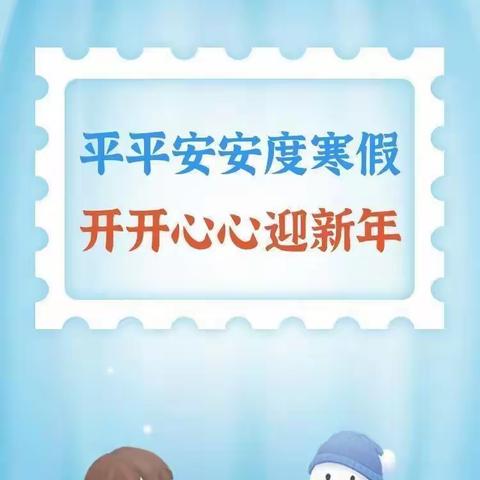 平平安安度寒假
开开心心迎新年